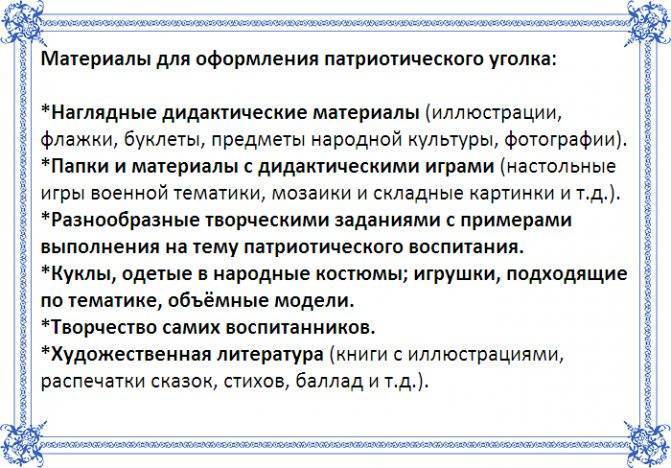 Материалы для оформления патриотического уголка:

*Наглядные дидактические материалы (иллюстрации, флажки, буклеты, предметы народной культуры, фотографии).
*Папки и материалы с дидактическими играми (настольные игры военной тематики, мозаики и складные картинки и т.д.).
*Разнообразные творческими заданиями с примерами выполнения на тему патриотического воспитания.
*Куклы, одетые в народные костюмы; игрушки, подходящие по тематике, объёмные модели.
*Творчество самих воспитанников.
*Художественная литература (книги с иллюстрациями, распечатки сказок, стихов, баллад и т.д.).